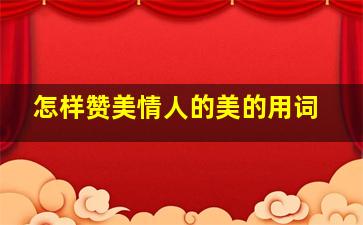 怎样赞美情人的美的用词